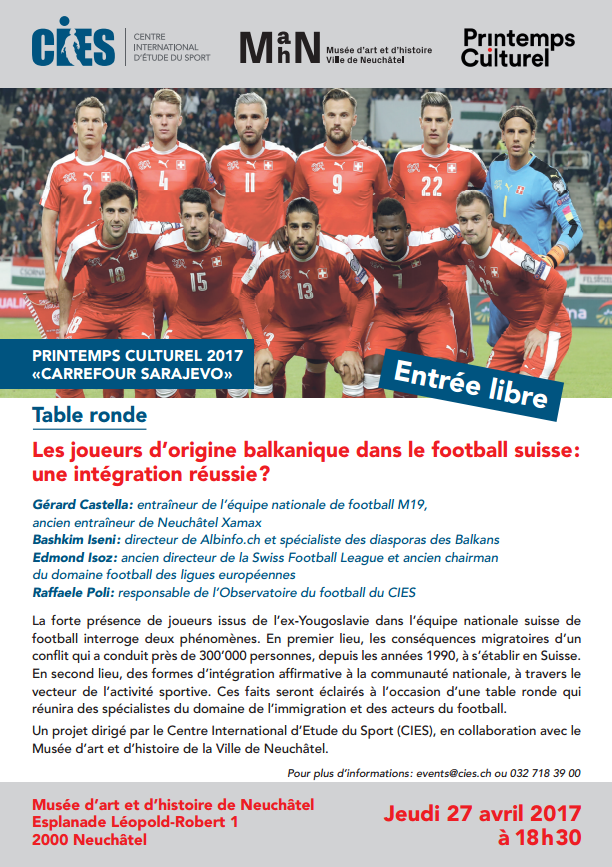 CIES
CENTRE INTERNATIONAL D'ÉTUDE DU SPORT

MahN
Musée d'art et d'histoire Ville de Neuchâtel

Printemps Culturel

PRINTEMPS CULTUREL 2017
«CARREFOUR SARAJEVO»

Entrée libre

Table ronde

Les joueurs d'origine balkanique dans le football suisse: une intégration réussie?

Gérard Castella: entraîneur de l'équipe nationale de football M19, ancien entraîneur de Neuchâtel Xamax
Bashkim Iseni: directeur de Albinfo.ch et spécialiste des diasporas des Balkans
Edmond Isoz: ancien directeur de la Swiss Football League et ancien chairman du domaine football des ligues européennes
Raffaele Poli: responsable de l'Observatoire du football du CIES

La forte présence de joueurs issus de l'ex-Yougoslavie dans l'équipe nationale suisse de football interroge deux phénomènes. En premier lieu, les conséquences migratoires d'un conflit qui a conduit près de 300'000 personnes, depuis les années 1990, à s'établir en Suisse. En second lieu, des formes d'intégration affirmative à la communauté nationale, à travers le vecteur de l'activité sportive. Ces faits seront éclairés à l'occasion d'une table ronde qui réunira des spécialistes du domaine de l'immigration et des acteurs du football.

Un projet dirigé par le Centre International d'Etude du Sport (CIES), en collaboration avec le Musée d'art et d'histoire de la Ville de Neuchâtel.

Pour plus d'informations: events@cies.ch ou 032 718 39 00

Musée d'art et d'histoire de Neuchâtel
Esplanade Léopold-Robert 1
2000 Neuchâtel

Jeudi 27 avril 2017
à 18h30